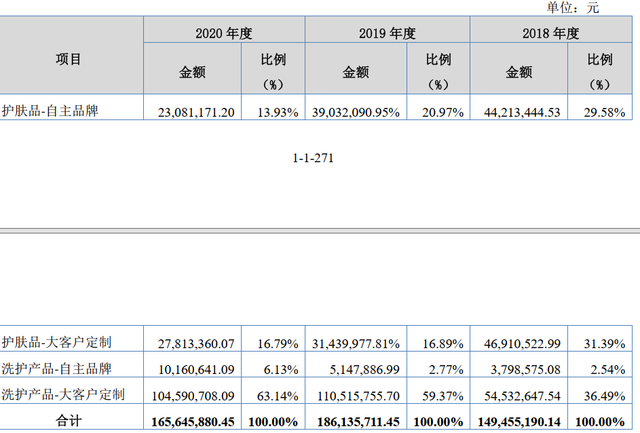 单位：元

| 项目 | 2020年度 | | 2019年度 | | 2018年度 | |
|---|---|---|---|---|---|---|
| | 金额 | 比例（%） | 金额 | 比例（%） | 金额 | 比例（%） |
| 护肤品-自主品牌 | 23,081,171.20 | 13.93% | 39,032,090.95% | 20.97% | 44,213,444.53 | 29.58% |

1-1-271

| 护肤品-大客户定制 | 27,813,360.07 | 16.79% | 31,439,977.81% | 16.89% | 46,910,522.99 | 31.39% |
|---|---|---|---|---|---|---|
| 洗护产品-自主品牌 | 10,160,641.09 | 6.13% | 5,147,886.99 | 2.77% | 3,798,575.08 | 2.54% |
| 洗护产品-大客户定制 | 104,590,708.09 | 63.14% | 110,515,755.70 | 59.37% | 54,532,647.54 | 36.49% |
| 合计 | 165,645,880.45 | 100.00% | 186,135,711.45 | 100.00% | 149,455,190.14 | 100.00% |